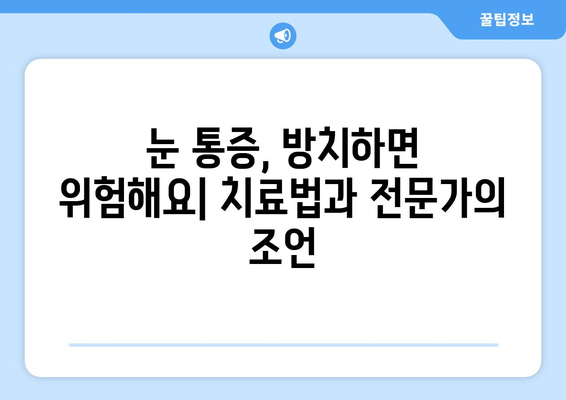 꿀팁정보

눈 통증, 방치하면 위험해요| 치료법과 전문가의 조언